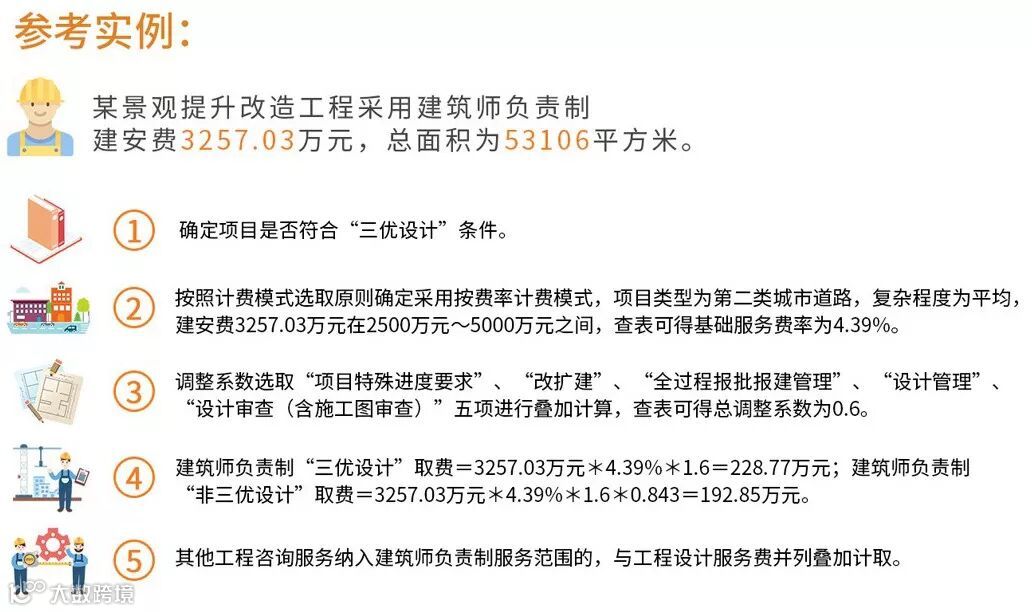 参考实例:

某景观提升改造工程采用建筑师负责制
建安费3257.03万元，总面积为53106平方米。

① 确定项目是否符合“三优设计”条件。

② 按照计费模式选取原则确定采用按费率计费模式，项目类型为第二类城市道路，复杂程度为平均，建安费3257.03万元在2500万元～5000万元之间，查表可得基础服务费率为4.39%。

③ 调整系数选取“项目特殊进度要求”、“改扩建”、“全过程报批报建管理”、“设计管理”、“设计审查（含施工图审查）”五项进行叠加计算，查表可得总调整系数为0.6。

④ 建筑师负责制“三优设计”取费＝3257.03万元＊4.39%＊1.6＝228.77万元；建筑师负责制“非三优设计”取费＝3257.03万元＊4.39%＊1.6＊0.843＝192.85万元。

⑤ 其他工程咨询服务纳入建筑师负责制服务范围的，与工程设计服务费并列叠加计取。

大数跨境